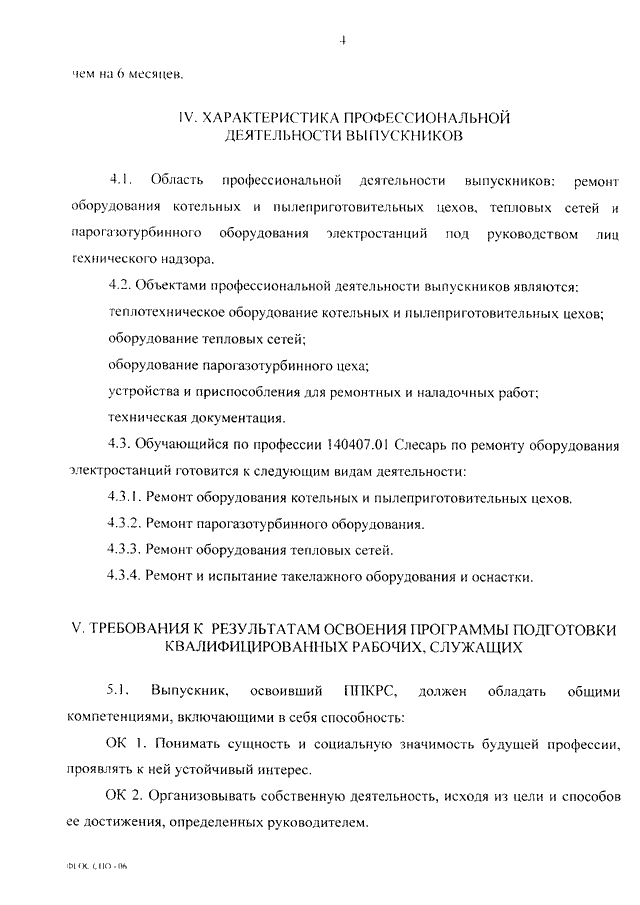 4

чем на 6 месяцев.

IV. ХАРАКТЕРИСТИКА ПРОФЕССИОНАЛЬНОЙ ДЕЯТЕЛЬНОСТИ ВЫПУСКНИКОВ

4.1. Область профессиональной деятельности выпускников: ремонт оборудования котельных и пылеприготовительных цехов, тепловых сетей и парогазотурбинного оборудования электростанций под руководством лиц технического надзора.

4.2. Объектами профессиональной деятельности выпускников являются:

теплотехническое оборудование котельных и пылеприготовительных цехов;

оборудование тепловых сетей;

оборудование парогазотурбинного цеха;

устройства и приспособления для ремонтных и наладочных работ;

техническая документация.

4.3. Обучающийся по профессии 140407.01 Слесарь по ремонту оборудования электростанций готовится к следующим видам деятельности:

4.3.1. Ремонт оборудования котельных и пылеприготовительных цехов.

4.3.2. Ремонт парогазотурбинного оборудования.

4.3.3. Ремонт оборудования тепловых сетей.

4.3.4. Ремонт и испытание такелажного оборудования и оснастки.

V. ТРЕБОВАНИЯ К РЕЗУЛЬТАТАМ ОСВОЕНИЯ ПРОГРАММЫ ПОДГОТОВКИ КВАЛИФИЦИРОВАННЫХ РАБОЧИХ, СЛУЖАЩИХ

5.1. Выпускник, освоивший ППКРС, должен обладать общими компетенциями, включающими в себя способность:

ОК 1. Понимать сущность и социальную значимость будущей профессии, проявлять к ней устойчивый интерес.

ОК 2. Организовывать собственную деятельность, исходя из цели и способов ее достижения, определенных руководителем.

ФГОС СПО - 06